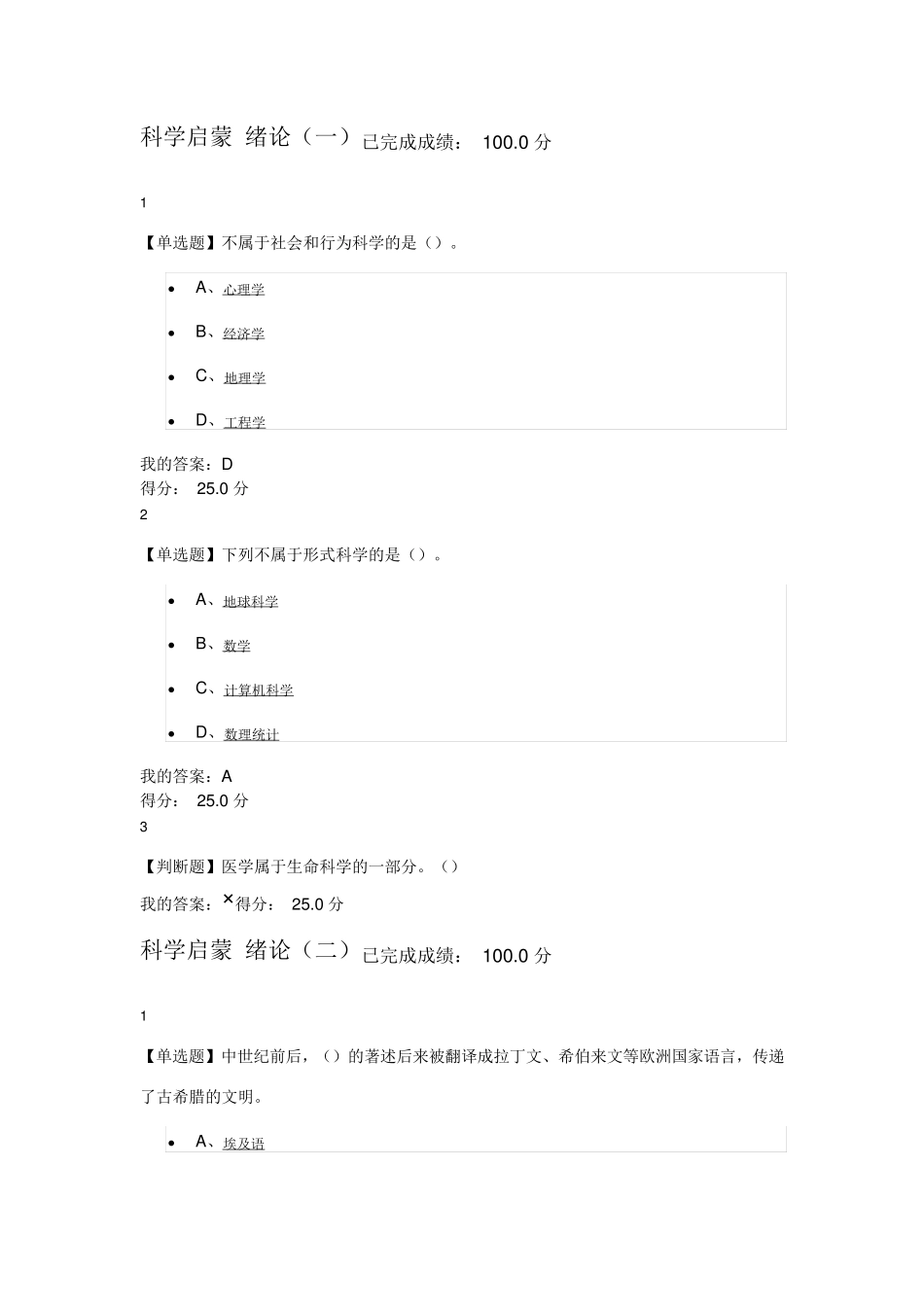 科学启蒙 绪论（一）已完成成绩： 100.0分

1

【单选题】不属于社会和行为科学的是（）。

• A、心理学
• B、经济学
• C、地理学
• D、工程学

我的答案：D
得分： 25.0分
2

【单选题】下列不属于形式科学的是（）。

• A、地球科学
• B、数学
• C、计算机科学
• D、数理统计

我的答案：A
得分： 25.0分
3

【判断题】医学属于生命科学的一部分。（）

我的答案：×得分： 25.0分

科学启蒙 绪论（二）已完成成绩： 100.0分

1

【单选题】中世纪前后，（）的著述后来被翻译成拉丁文、希伯来文等欧洲国家语言，传递了古希腊的文明。

• A、埃及语